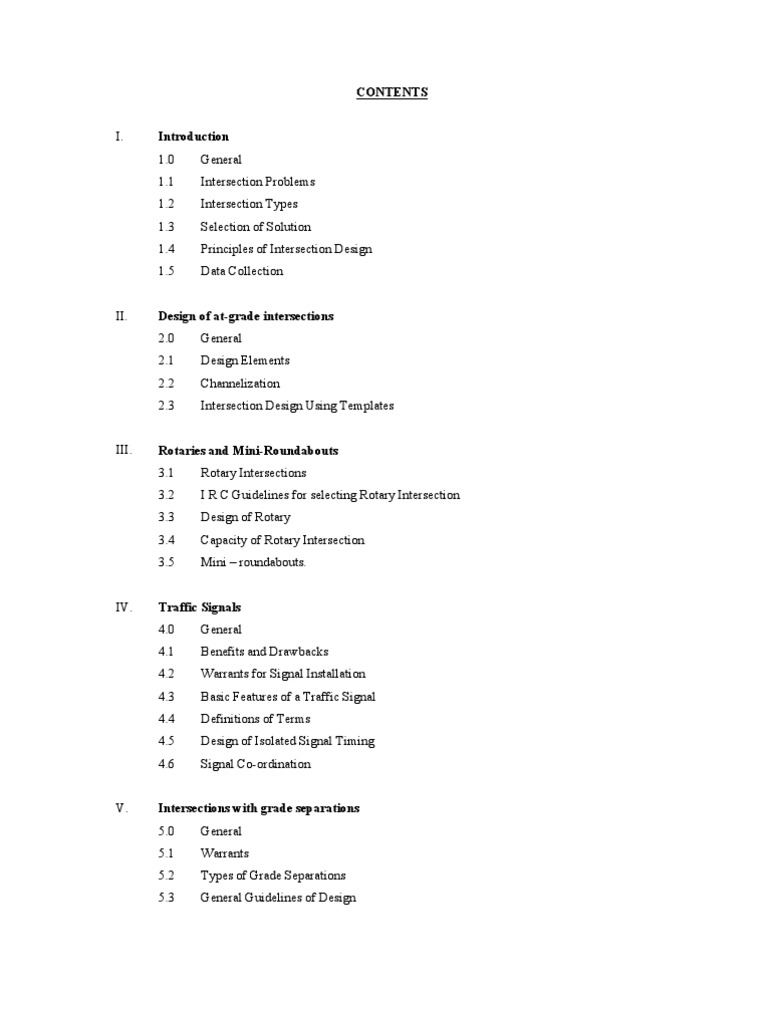 CONTENTS

I. Introduction

1.0 General

1.1 Intersection Problems

1.2 Intersection Types

1.3 Selection of Solution

1.4 Principles of Intersection Design

1.5 Data Collection

II. Design of at-grade intersections

2.0 General

2.1 Design Elements

2.2 Channelization

2.3 Intersection Design Using Templates

III. Rotaries and Mini-Roundabouts

3.1 Rotary Intersections

3.2 I R C Guidelines for selecting Rotary Intersection

3.3 Design of Rotary

3.4 Capacity of Rotary Intersection

3.5 Mini – roundabouts.

IV. Traffic Signals

4.0 General

4.1 Benefits and Drawbacks

4.2 Warrants for Signal Installation

4.3 Basic Features of a Traffic Signal

4.4 Definitions of Terms

4.5 Design of Isolated Signal Timing

4.6 Signal Co-ordination

V. Intersections with grade separations

5.0 General

5.1 Warrants

5.2 Types of Grade Separations

5.3 General Guidelines of Design